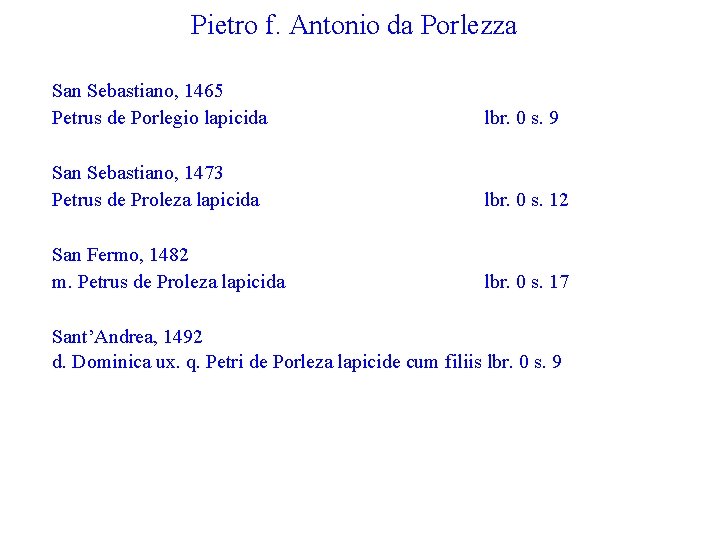 Pietro f. Antonio da Porlezza

San Sebastiano, 1465
Petrus de Porlegio lapicida lbr. 0 s. 9

San Sebastiano, 1473
Petrus de Proleza lapicida lbr. 0 s. 12

San Fermo, 1482
m. Petrus de Proleza lapicida lbr. 0 s. 17

Sant'Andrea, 1492
d. Dominica ux. q. Petri de Porleza lapicide cum filiis lbr. 0 s. 9